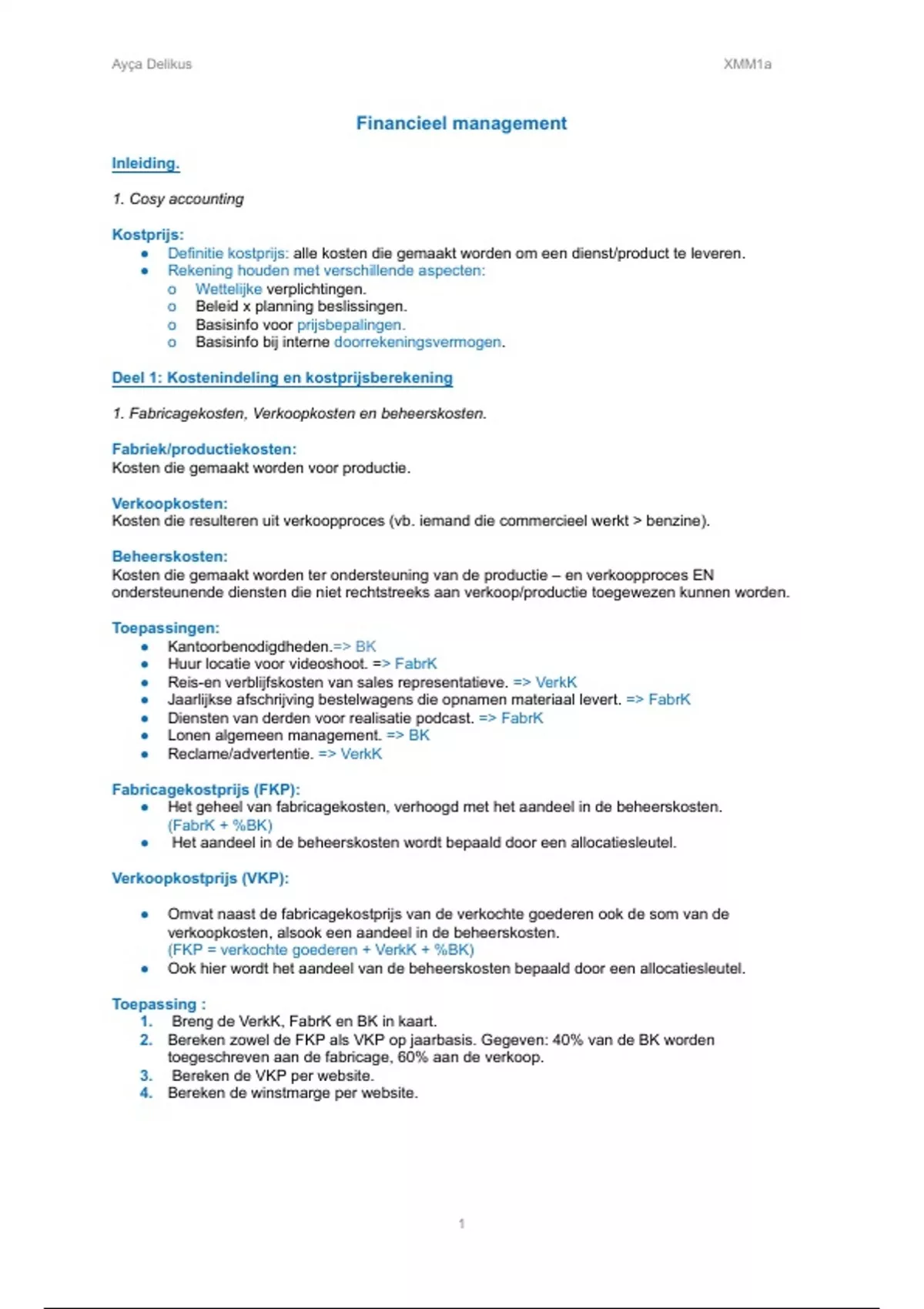 Ayça Delikus XMM1a

Financieel management

Inleiding.

1. Cosy accounting

Kostprijs:
- Definitie kostprijs: alle kosten die gemaakt worden om een dienst/product te leveren.
- Rekening houden met verschillende aspecten:
  - Wettelijke verplichtingen.
  - Beleid x planning beslissingen.
  - Basisinfo voor prijsbepalingen.
  - Basisinfo bij interne doorrekeningsvermogen.

Deel 1: Kostenindeling en kostprijsberekening

1. Fabricagekosten, Verkoopkosten en beheerskosten.

Fabriek/productiekosten:
Kosten die gemaakt worden voor productie.

Verkoopkosten:
Kosten die resulteren uit verkoopproces (vb. iemand die commercieel werkt > benzine).

Beheerskosten:
Kosten die gemaakt worden ter ondersteuning van de productie – en verkoopproces EN ondersteunende diensten die niet rechtstreeks aan verkoop/productie toegewezen kunnen worden.

Toepassingen:
- Kantoorbenodigdheden.=> BK
- Huur locatie voor videoshoot. => FabrK
- Reis-en verblijfskosten van sales representatieve. => VerkK
- Jaarlijkse afschrijving bestelwagens die opnamen materiaal levert. => FabrK
- Diensten van derden voor realisatie podcast. => FabrK
- Lonen algemeen management. => BK
- Reclame/advertentie. => VerkK

Fabricagekostprijs (FKP):
- Het geheel van fabricagekosten, verhoogd met het aandeel in de beheerskosten. (FabrK + %BK)
- Het aandeel in de beheerskosten wordt bepaald door een allocatiesleutel.

Verkoopkostprijs (VKP):

- Omvat naast de fabricagekostprijs van de verkochte goederen ook de som van de verkoopkosten, alsook een aandeel in de beheerskosten. (FKP = verkochte goederen + VerkK + %BK)
- Ook hier wordt het aandeel van de beheerskosten bepaald door een allocatiesleutel.

Toepassing :
1. Breng de VerkK, FabrK en BK in kaart.
2. Bereken zowel de FKP als VKP op jaarbasis. Gegeven: 40% van de BK worden toegeschreven aan de fabricage, 60% aan de verkoop.
3. Bereken de VKP per website.
4. Bereken de winstmarge per website.

1